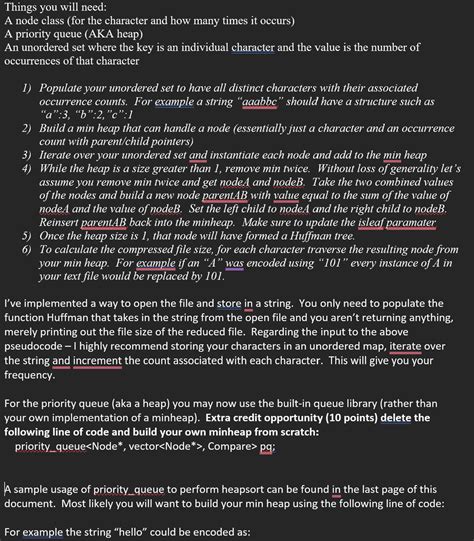 Things you will need:
A node class (for the character and how many times it occurs)
A priority queue (AKA heap)
An unordered set where the key is an individual character and the value is the number of occurrences of that character

1) Populate your unordered set to have all distinct characters with their associated occurrence counts. For example a string "aaabbc" should have a structure such as "a":3, "b":2,"c":1
2) Build a min heap that can handle a node (essentially just a character and an occurrence count with parent/child pointers)
3) Iterate over your unordered set and instantiate each node and add to the min heap
4) While the heap is a size greater than 1, remove min twice. Without loss of generality let's assume you remove min twice and get nodeA and nodeB. Take the two combined values of the nodes and build a new node parentAB with value equal to the sum of the value of nodeA and the value of nodeB. Set the left child to nodeA and the right child to nodeB. Reinsert parentAB back into the minheap. Make sure to update the isleaf paramater
5) Once the heap size is 1, that node will have formed a Huffman tree.
6) To calculate the compressed file size, for each character traverse the resulting node from your min heap. For example if an "A" was encoded using "101" every instance of A in your text file would be replaced by 101.

I've implemented a way to open the file and store in a string. You only need to populate the function Huffman that takes in the string from the open file and you aren't returning anything, merely printing out the file size of the reduced file. Regarding the input to the above pseudocode – I highly recommend storing your characters in an unordered map, iterate over the string and increment the count associated with each character. This will give you your frequency.

For the priority queue (aka a heap) you may now use the built-in queue library (rather than your own implementation of a minheap). Extra credit opportunity (10 points) delete the following line of code and build your own minheap from scratch:
priority_queue<Node*, vector<Node*>, Compare> pq;

A sample usage of priority_queue to perform heapsort can be found in the last page of this document. Most likely you will want to build your min heap using the following line of code:

For example the string "hello" could be encoded as: